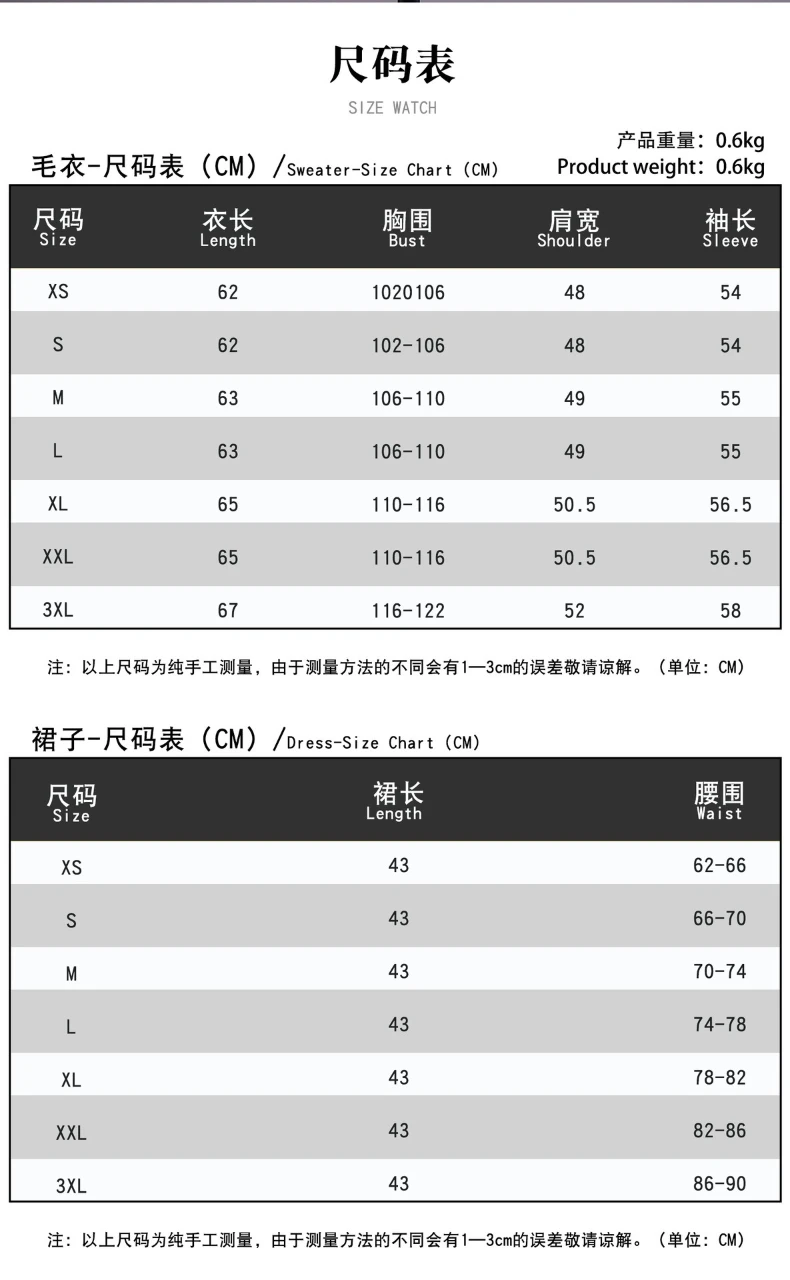 尺码表
SIZE WATCH

产品重量：0.6kg
Product weight：0.6kg

毛衣-尺码表（CM）/Sweater-Size Chart（CM）

| 尺码 Size | 衣长 Length | 胸围 Bust | 肩宽 Shoulder | 袖长 Sleeve |
|---|---|---|---|---|
| XS | 62 | 1020106 | 48 | 54 |
| S | 62 | 102-106 | 48 | 54 |
| M | 63 | 106-110 | 49 | 55 |
| L | 63 | 106-110 | 49 | 55 |
| XL | 65 | 110-116 | 50.5 | 56.5 |
| XXL | 65 | 110-116 | 50.5 | 56.5 |
| 3XL | 67 | 116-122 | 52 | 58 |

注：以上尺码为纯手工测量，由于测量方法的不同会有1—3cm的误差敬请谅解。（单位：CM）

裙子-尺码表（CM）/Dress-Size Chart（CM）

| 尺码 Size | 裙长 Length | 腰围 Waist |
|---|---|---|
| XS | 43 | 62-66 |
| S | 43 | 66-70 |
| M | 43 | 70-74 |
| L | 43 | 74-78 |
| XL | 43 | 78-82 |
| XXL | 43 | 82-86 |
| 3XL | 43 | 86-90 |

注：以上尺码为纯手工测量，由于测量方法的不同会有1—3cm的误差敬请谅解。（单位：CM）